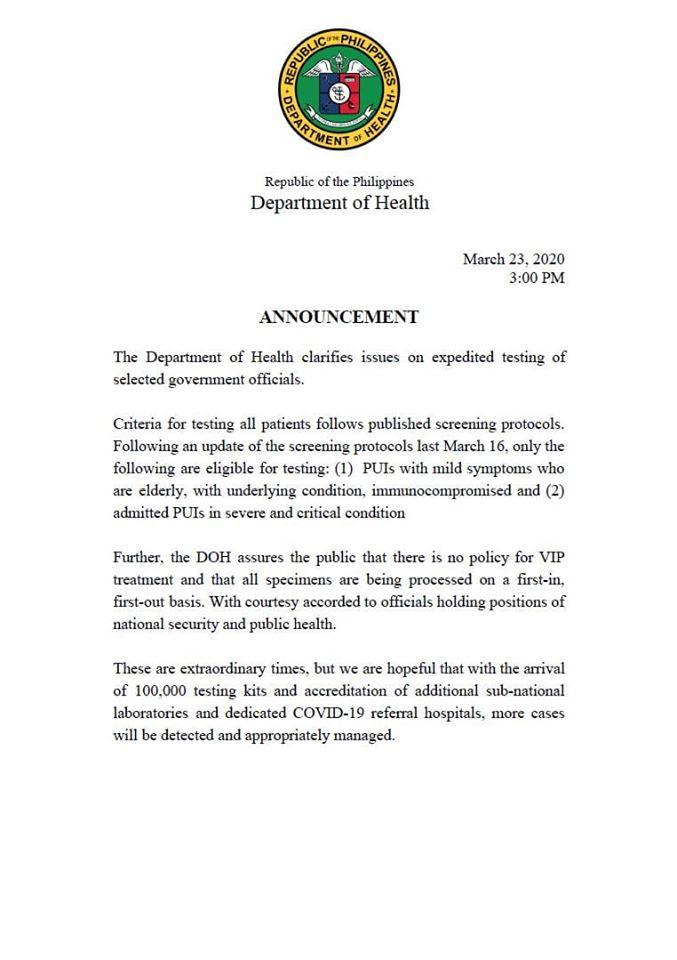 REPUBLIC OF THE PHILIPPINES
DEPARTMENT OF HEALTH

Republic of the Philippines
Department of Health

March 23, 2020
3:00 PM

ANNOUNCEMENT

The Department of Health clarifies issues on expedited testing of selected government officials.

Criteria for testing all patients follows published screening protocols. Following an update of the screening protocols last March 16, only the following are eligible for testing: (1) PUIs with mild symptoms who are elderly, with underlying condition, immunocompromised and (2) admitted PUIs in severe and critical condition

Further, the DOH assures the public that there is no policy for VIP treatment and that all specimens are being processed on a first-in, first-out basis. With courtesy accorded to officials holding positions of national security and public health.

These are extraordinary times, but we are hopeful that with the arrival of 100,000 testing kits and accreditation of additional sub-national laboratories and dedicated COVID-19 referral hospitals, more cases will be detected and appropriately managed.